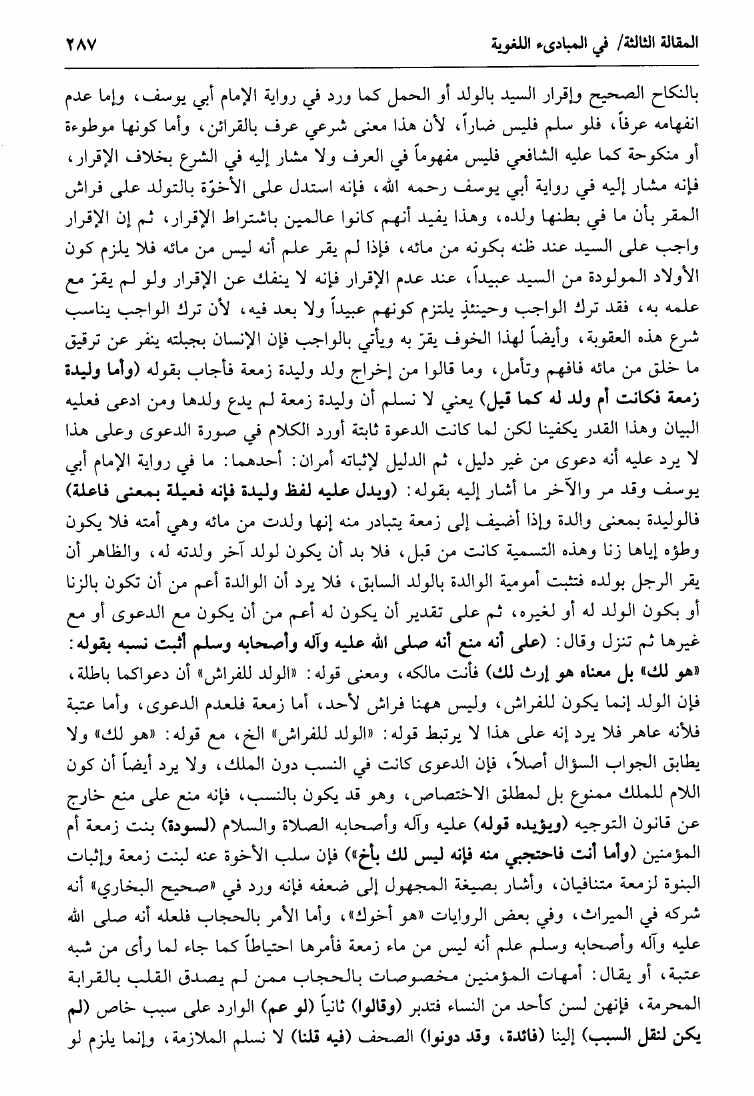 المقالة الثالثة/ في المبادىء اللغوية ٢٨٧

بالنكاح الصحيح وإقرار السيد بالولد أو الحمل كما ورد في رواية الإمام أبي يوسف، وإما عدم انفهامه عرفاً، فلو سلم فليس ضاراً، لأن هذا معنى شرعي عرف بالقرائن، وأما كونها موطوءة أو منكوحة كما عليه الشافعي فليس مفهوماً في العرف ولا مشار إليه في الشرع بخلاف الإقرار، فإنه مشار إليه في رواية أبي يوسف رحمه الله، فإنه استدل على الأخوّة بالتولد على فراش المقر بأن ما في بطنها ولده، وهذا يفيد أنهم كانوا عالمين باشتراط الإقرار، ثم إن الإقرار واجب على السيد عند ظنه بكونه من مائه، فإذا لم يقر علم أنه ليس من مائه فلا يلزم كون الأولاد المولودة من السيد عبيداً، عند عدم الإقرار فإنه لا ينفك عن الإقرار ولو لم يقرّ مع علمه به، فقد ترك الواجب وحينئذٍ يلتزم كونهم عبيداً ولا بعد فيه، لأن ترك الواجب يناسب شرع هذه العقوبة، وأيضاً لهذا الخوف يقرّ به ويأتي بالواجب فإن الإنسان بجبلته ينفر عن ترقيق ما خلق من مائه فافهم وتأمل، وما قالوا من إخراج ولد وليدة زمعة فأجاب بقوله (وأما وليدة زمعة فكانت أم ولد له كما قيل) يعني لا نسلم أن وليدة زمعة لم يدع ولدها ومن ادعى فعليه البيان وهذا القدر يكفينا لكن لما كانت الدعوة ثابتة أورد الكلام في صورة الدعوى وعلى هذا لا يرد عليه أنه دعوى من غير دليل، ثم الدليل لإثباته أمران: أحدهما: ما في رواية الإمام أبي يوسف وقد مر والآخر ما أشار إليه بقوله: (ويدل عليه لفظ وليدة فإنه فعيلة بمعنى فاعلة) فالوليدة بمعنى والدة وإذا أضيف إلى زمعة يتبادر منه إنها ولدت من مائه وهي أمته فلا يكون وطؤه إياها زنا وهذه التسمية كانت من قبل، فلا بد أن يكون لولد آخر ولدته له، والظاهر أن يقر الرجل بولده فتثبت أمومية الوالدة بالولد السابق، فلا يرد أن الوالدة أعم من أن تكون بالزنا أو بكون الولد له أو لغيره، ثم على تقدير أن يكون له أعم من أن يكون مع الدعوى أو مع غيرها ثم تنزل وقال: (على أنه منع أنه صلى الله عليه وآله وأصحابه وسلم أثبت نسبه بقوله: «هو لك» بل معناه هو إرث لك) فأنت مالكه، ومعنى قوله: «الولد للفراش» أن دعواكما باطلة، فإن الولد إنما يكون للفراش، وليس ههنا فراش لأحد، أما زمعة فلعدم الدعوى، وأما عتبة فلأنه عاهر فلا يرد إنه على هذا لا يرتبط قوله: «الولد للفراش» الخ، مع قوله: «هو لك» ولا يطابق الجواب السؤال أصلاً، فإن الدعوى كانت في النسب دون الملك، ولا يرد أيضاً أن كون اللام للملك ممنوع بل لمطلق الاختصاص، وهو قد يكون بالنسب، فإنه منع على منع خارج عن قانون التوجيه (ويؤيده قوله) عليه وآله وأصحابه الصلاة والسلام (لسودة) بنت زمعة أم المؤمنين (وأما أنت فاحتجبي منه فإنه ليس لك بأخ») فإن سلب الأخوة عنه لبنت زمعة وإثبات البنوة لزمعة متنافيان، وأشار بصيغة المجهول إلى ضعفه فإنه ورد في «صحيح البخاري» أنه شركه في الميراث، وفي بعض الروايات «هو أخوك»، وأما الأمر بالحجاب فلعله أنه صلى الله عليه وآله وأصحابه وسلم علم أنه ليس من ماء زمعة فأمرها احتياطاً كما جاء لما رأى من شبه عتبة، أو يقال: أمهات المؤمنين مخصوصات بالحجاب ممن لم يصدق القلب بالقرابة المحرمة، فإنهن لسن كأحد من النساء فتدبر (وقالوا) ثانياً (لو عم) الوارد على سبب خاص (لم يكن لنقل السبب) إلينا (فائدة، وقد دونوا) الصحف (فيه قلنا) لا نسلم الملازمة، وإنما يلزم لو